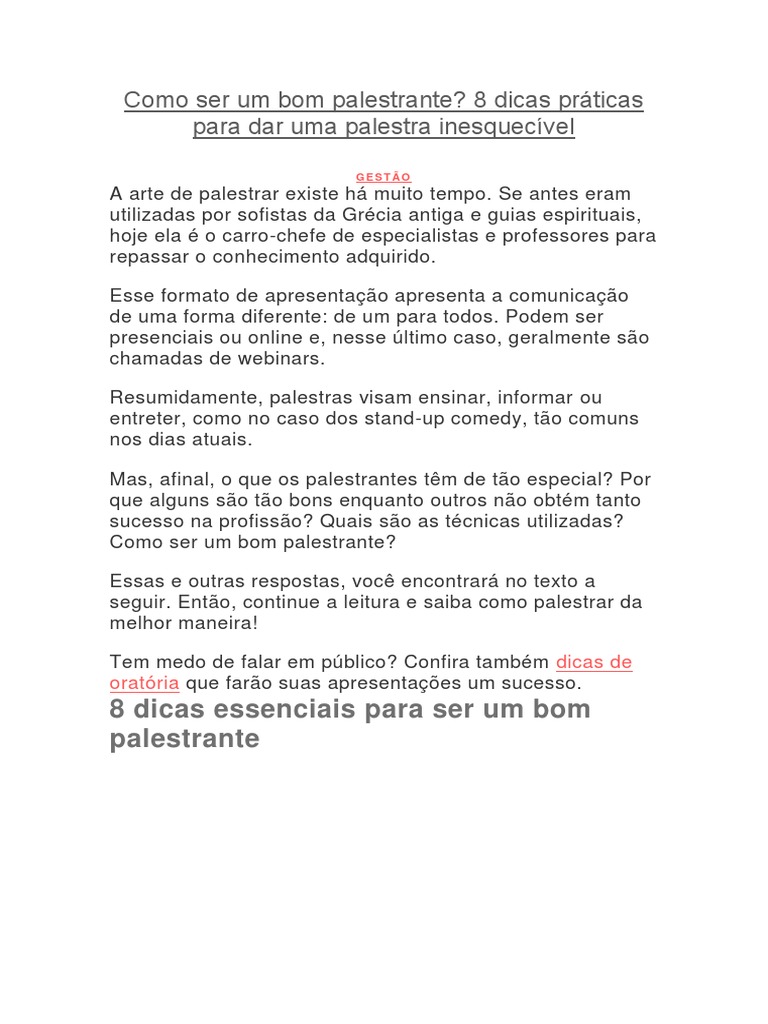 Como ser um bom palestrante? 8 dicas práticas para dar uma palestra inesquecível

GESTÃO

A arte de palestrar existe há muito tempo. Se antes eram utilizadas por sofistas da Grécia antiga e guias espirituais, hoje ela é o carro-chefe de especialistas e professores para repassar o conhecimento adquirido.

Esse formato de apresentação apresenta a comunicação de uma forma diferente: de um para todos. Podem ser presenciais ou online e, nesse último caso, geralmente são chamadas de webinars.

Resumidamente, palestras visam ensinar, informar ou entreter, como no caso dos stand-up comedy, tão comuns nos dias atuais.

Mas, afinal, o que os palestrantes têm de tão especial? Por que alguns são tão bons enquanto outros não obtém tanto sucesso na profissão? Quais são as técnicas utilizadas? Como ser um bom palestrante?

Essas e outras respostas, você encontrará no texto a seguir. Então, continue a leitura e saiba como palestrar da melhor maneira!

Tem medo de falar em público? Confira também dicas de oratória que farão suas apresentações um sucesso.

8 dicas essenciais para ser um bom palestrante